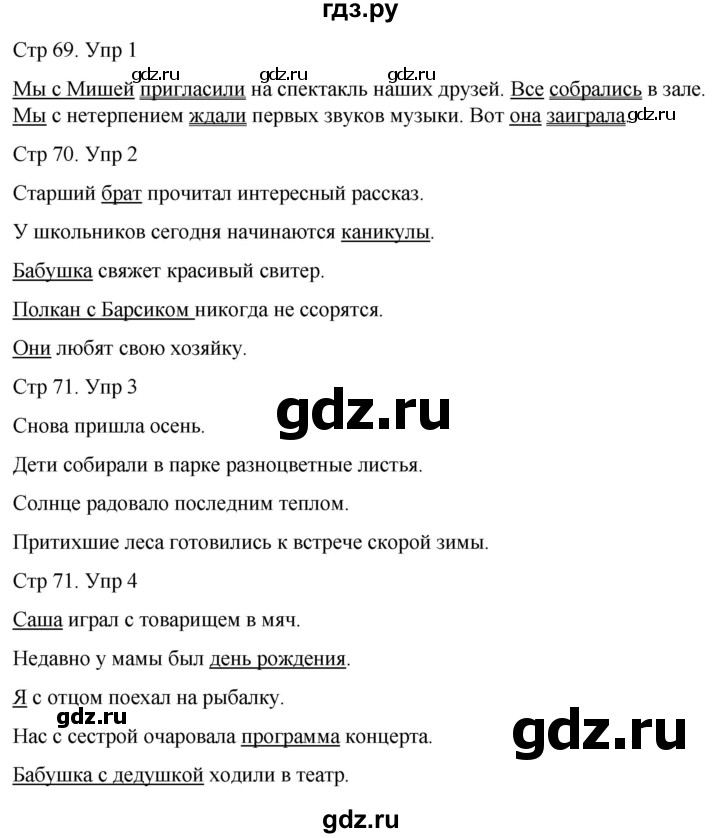 гдз.ру

Стр 69. Упр 1

gdz.ru gdz.ru gdz.ru

Мы с Мишей пригласили на спектакль наших друзей. Все собрались в зале. Мы с нетерпением ждали первых звуков музыки. Вот она заиграла. gdz.ru

Стр 70. Упр 2

Старший брат прочитал интересный рассказ.

У школьников сегодня начинаются каникулы.

Бабушка свяжет красивый свитер.

Полкан с Барсиком никогда не ссорятся.

Они любят свою хозяйку.

Стр 71. Упр 3

gdz.ru

Снова пришла осень.

Дети собирали в парке разноцветные листья.

Солнце радовало последним теплом.

Притихшие леса готовились к встрече скорой зимы.

Стр 71. Упр 4

Саша играл с товарищем в мяч.

Недавно у мамы был день рождения.

Я с отцом поехал на рыбалку.

gdz.ru

Нас с сестрой очаровала программа концерта.

gdz.ru

Бабушка с дедушкой ходили в театр.

gdz.ru